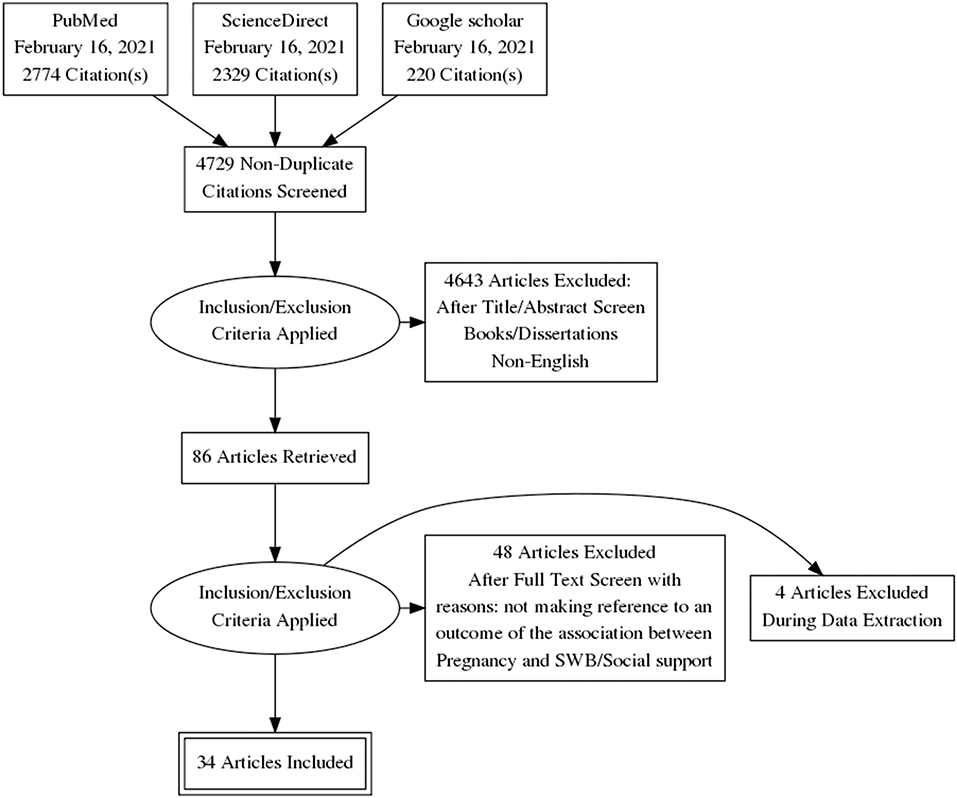 PubMed
February 16, 2021
2774 Citation(s)

ScienceDirect
February 16, 2021
2329 Citation(s)

Google scholar
February 16, 2021
220 Citation(s)

4729 Non-Duplicate Citations Screened

Inclusion/Exclusion Criteria Applied

4643 Articles Excluded:
After Title/Abstract Screen
Books/Dissertations
Non-English

86 Articles Retrieved

Inclusion/Exclusion Criteria Applied

48 Articles Excluded
After Full Text Screen with reasons: not making reference to an outcome of the association between Pregnancy and SWB/Social support

4 Articles Excluded
During Data Extraction

34 Articles Included